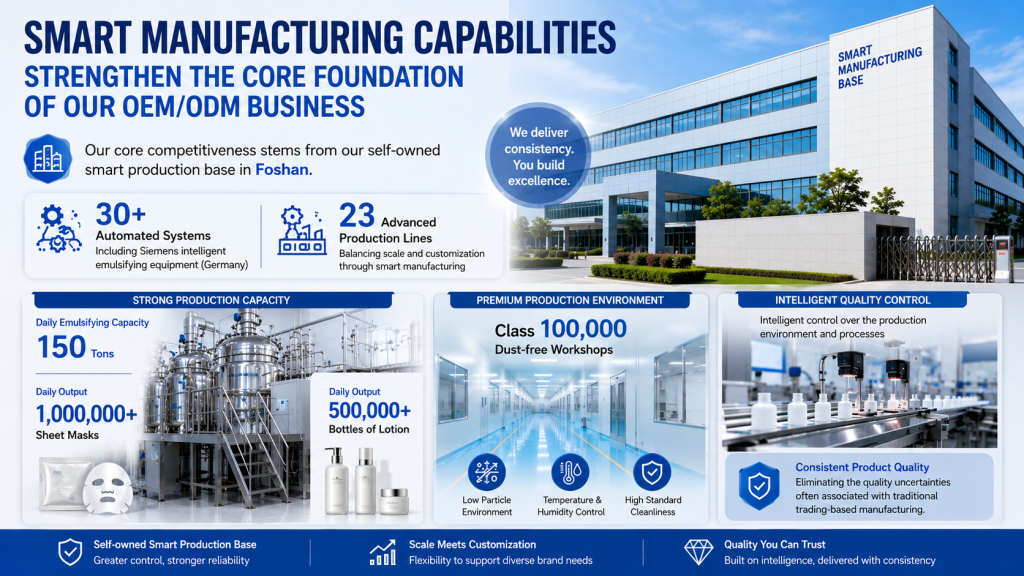 SMART MANUFACTURING CAPABILITIES

STRENGTHEN THE CORE FOUNDATION OF OUR OEM/ODM BUSINESS

Our core competitiveness stems from our self-owned smart production base in Foshan.

We deliver consistency. You build excellence.

SMART MANUFACTURING BASE

30+
Automated Systems
Including Siemens intelligent emulsifying equipment (Germany)

23 Advanced Production Lines
Balancing scale and customization through smart manufacturing

STRONG PRODUCTION CAPACITY

Daily Emulsifying Capacity
150 Tons

Daily Output
1,000,000+
Sheet Masks

Daily Output
500,000+
Bottles of Lotion

PREMIUM PRODUCTION ENVIRONMENT

Class 100,000
Dust-free Workshops

Low Particle Environment

Temperature & Humidity Control

High Standard Cleanliness

INTELLIGENT QUALITY CONTROL

Intelligent control over the production environment and processes

Consistent Product Quality
Eliminating the quality uncertainties often associated with traditional trading-based manufacturing.

Self-owned Smart Production Base
Greater control, stronger reliability

Scale Meets Customization
Flexibility to support diverse brand needs

Quality You Can Trust
Built on intelligence, delivered with consistency